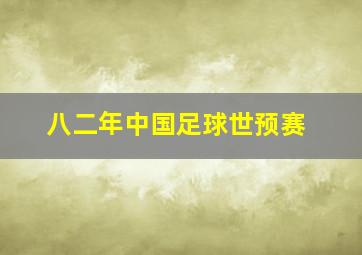 八二年中国足球世预赛